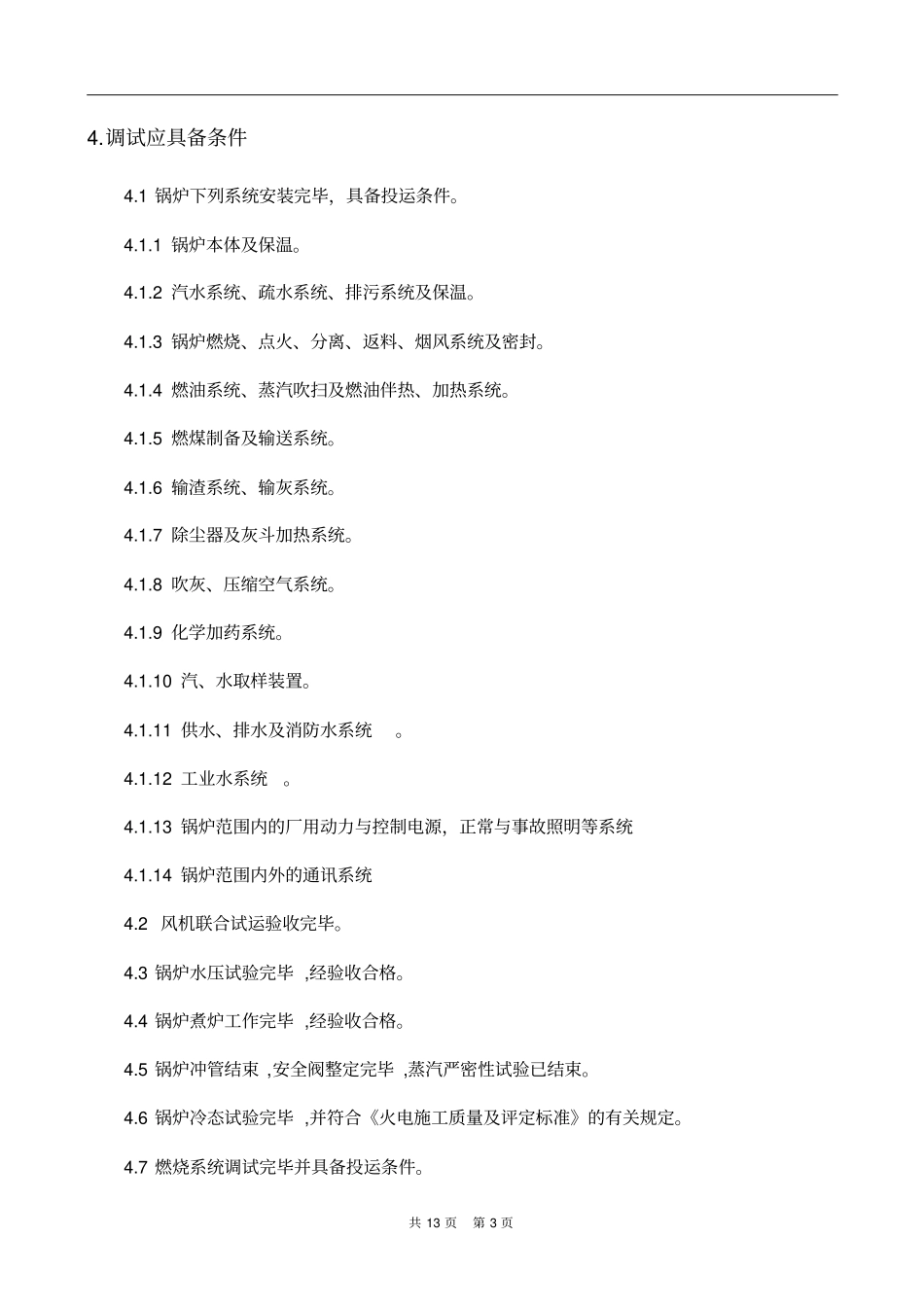 4.调试应具备条件

4.1 锅炉下列系统安装完毕，具备投运条件。

4.1.1 锅炉本体及保温。

4.1.2 汽水系统、疏水系统、排污系统及保温。

4.1.3 锅炉燃烧、点火、分离、返料、烟风系统及密封。

4.1.4 燃油系统、蒸汽吹扫及燃油伴热、加热系统。

4.1.5 燃煤制备及输送系统。

4.1.6 输渣系统、输灰系统。

4.1.7 除尘器及灰斗加热系统。

4.1.8 吹灰、压缩空气系统。

4.1.9 化学加药系统。

4.1.10 汽、水取样装置。

4.1.11 供水、排水及消防水系统 。

4.1.12 工业水系统 。

4.1.13 锅炉范围内的厂用动力与控制电源，正常与事故照明等系统

4.1.14 锅炉范围内外的通讯系统

4.2 风机联合试运验收完毕。

4.3 锅炉水压试验完毕 ,经验收合格。

4.4 锅炉煮炉工作完毕 ,经验收合格。

4.5 锅炉冲管结束 ,安全阀整定完毕 ,蒸汽严密性试验已结束。

4.6 锅炉冷态试验完毕 ,并符合《火电施工质量及评定标准》的有关规定。

4.7 燃烧系统调试完毕并具备投运条件。

共 13 页 第 3 页